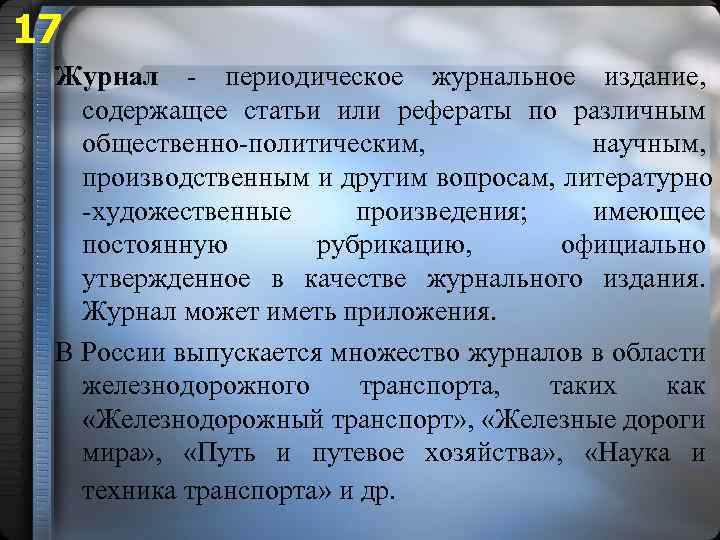 17

Журнал - периодическое журнальное издание, содержащее статьи или рефераты по различным общественно-политическим, научным, производственным и другим вопросам, литературно -художественные произведения; имеющее постоянную рубрикацию, официально утвержденное в качестве журнального издания. Журнал может иметь приложения.

В России выпускается множество журналов в области железнодорожного транспорта, таких как «Железнодорожный транспорт», «Железные дороги мира», «Путь и путевое хозяйства», «Наука и техника транспорта» и др.